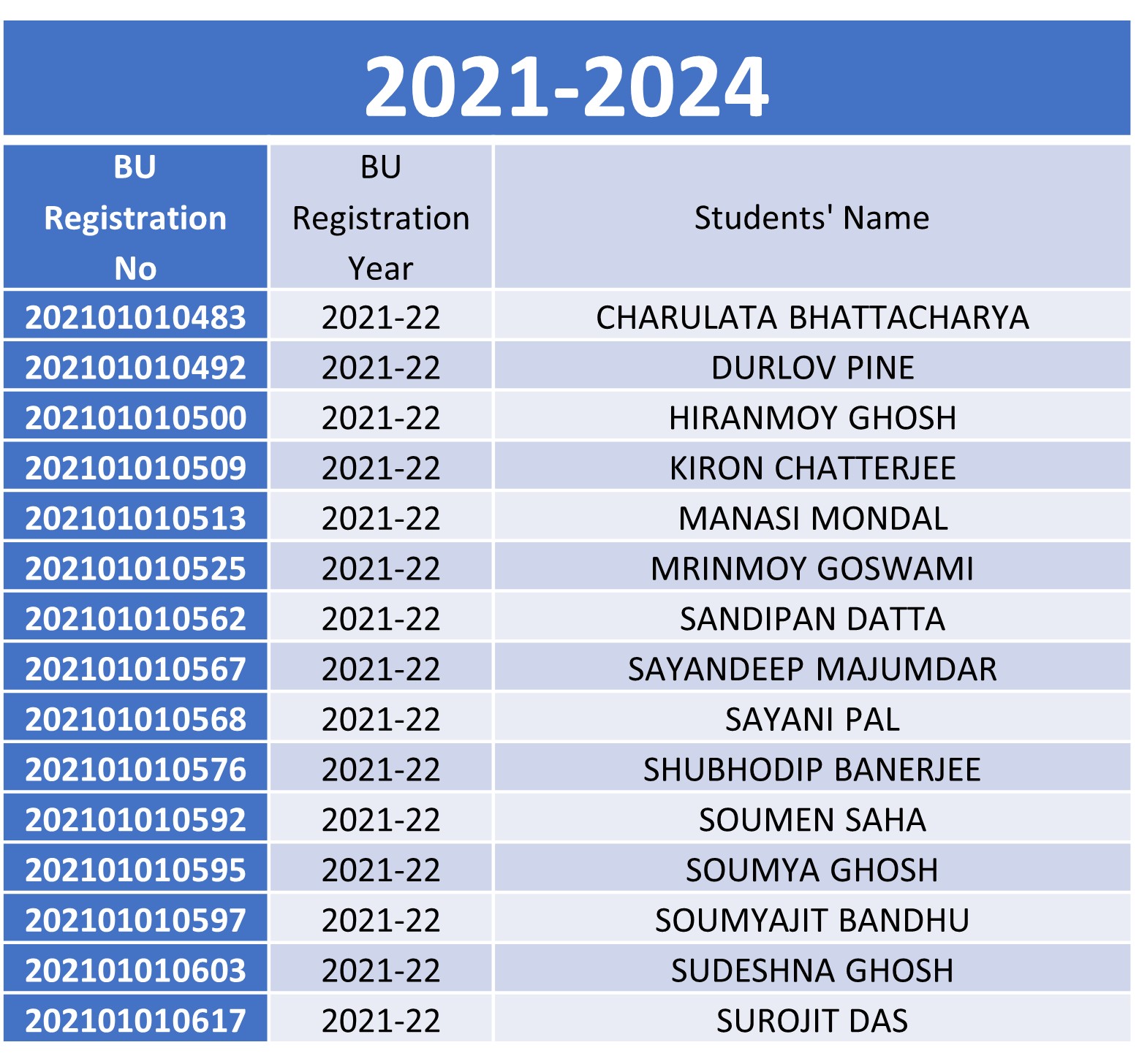 2021-2024

| BU Registration No | BU Registration Year | Students' Name |
|---|---|---|
| 202101010483 | 2021-22 | CHARULATA BHATTACHARYA |
| 202101010492 | 2021-22 | DURLOV PINE |
| 202101010500 | 2021-22 | HIRANMOY GHOSH |
| 202101010509 | 2021-22 | KIRON CHATTERJEE |
| 202101010513 | 2021-22 | MANASI MONDAL |
| 202101010525 | 2021-22 | MRINMOY GOSWAMI |
| 202101010562 | 2021-22 | SANDIPAN DATTA |
| 202101010567 | 2021-22 | SAYANDEEP MAJUMDAR |
| 202101010568 | 2021-22 | SAYANI PAL |
| 202101010576 | 2021-22 | SHUBHODIP BANERJEE |
| 202101010592 | 2021-22 | SOUMEN SAHA |
| 202101010595 | 2021-22 | SOUMYA GHOSH |
| 202101010597 | 2021-22 | SOUMYAJIT BANDHU |
| 202101010603 | 2021-22 | SUDESHNA GHOSH |
| 202101010617 | 2021-22 | SUROJIT DAS |